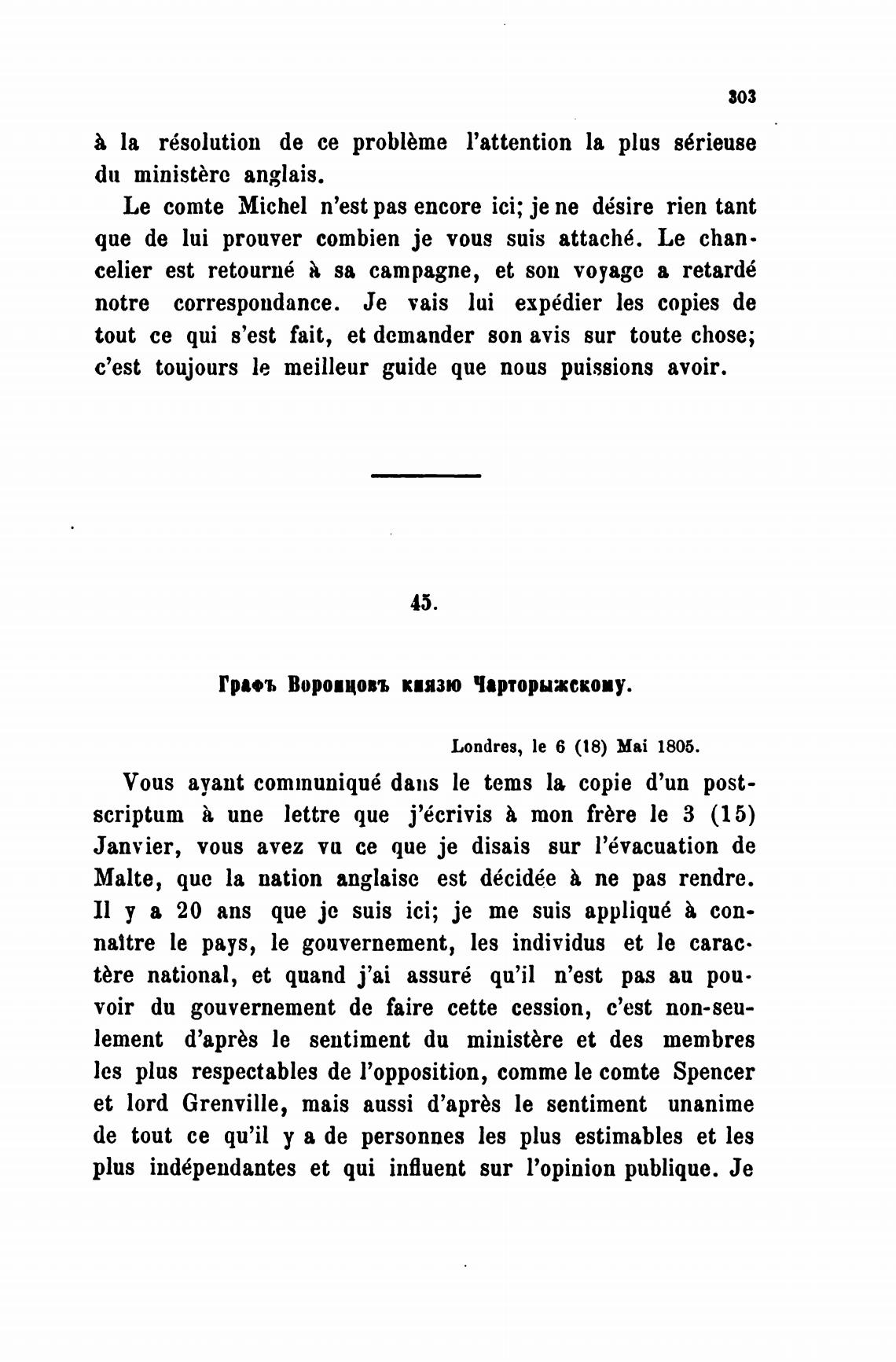 303

à la résolution de ce problème l'attention la plus sérieuse du ministère anglais.

Le comte Michel n'est pas encore ici; je ne désire rien tant que de lui prouver combien je vous suis attaché. Le chancelier est retourné à sa campagne, et son voyage a retardé notre correspondance. Je vais lui expédier les copies de tout ce qui s'est fait, et demander son avis sur toute chose; c'est toujours le meilleur guide que nous puissions avoir.

45.

Графъ Воронцовъ князю Чарторыжскому.

Londres, le 6 (18) Mai 1805.

Vous ayant communiqué dans le tems la copie d'un postscriptum à une lettre que j'écrivis à mon frère le 3 (15) Janvier, vous avez vu ce que je disais sur l'évacuation de Malte, que la nation anglaise est décidée à ne pas rendre. Il y a 20 ans que je suis ici; je me suis appliqué à connaître le pays, le gouvernement, les individus et le caractère national, et quand j'ai assuré qu'il n'est pas au pouvoir du gouvernement de faire cette cession, c'est non-seulement d'après le sentiment du ministère et des membres les plus respectables de l'opposition, comme le comte Spencer et lord Grenville, mais aussi d'après le sentiment unanime de tout ce qu'il y a de personnes les plus estimables et les plus indépendantes et qui influent sur l'opinion publique. Je